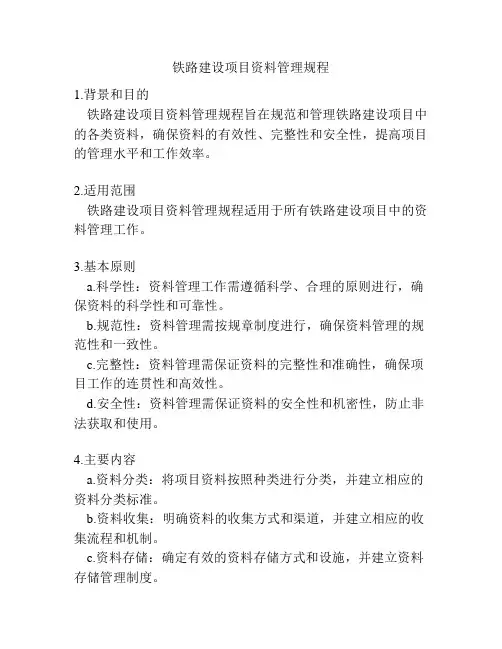 铁路建设项目资料管理规程

1.背景和目的

铁路建设项目资料管理规程旨在规范和管理铁路建设项目中的各类资料，确保资料的有效性、完整性和安全性，提高项目的管理水平和工作效率。

2.适用范围

铁路建设项目资料管理规程适用于所有铁路建设项目中的资料管理工作。

3.基本原则

a.科学性：资料管理工作需遵循科学、合理的原则进行，确保资料的科学性和可靠性。

b.规范性：资料管理需按规章制度进行，确保资料管理的规范性和一致性。

c.完整性：资料管理需保证资料的完整性和准确性，确保项目工作的连贯性和高效性。

d.安全性：资料管理需保证资料的安全性和机密性，防止非法获取和使用。

4.主要内容

a.资料分类：将项目资料按照种类进行分类，并建立相应的资料分类标准。

b.资料收集：明确资料的收集方式和渠道，并建立相应的收集流程和机制。

c.资料存储：确定有效的资料存储方式和设施，并建立资料存储管理制度。